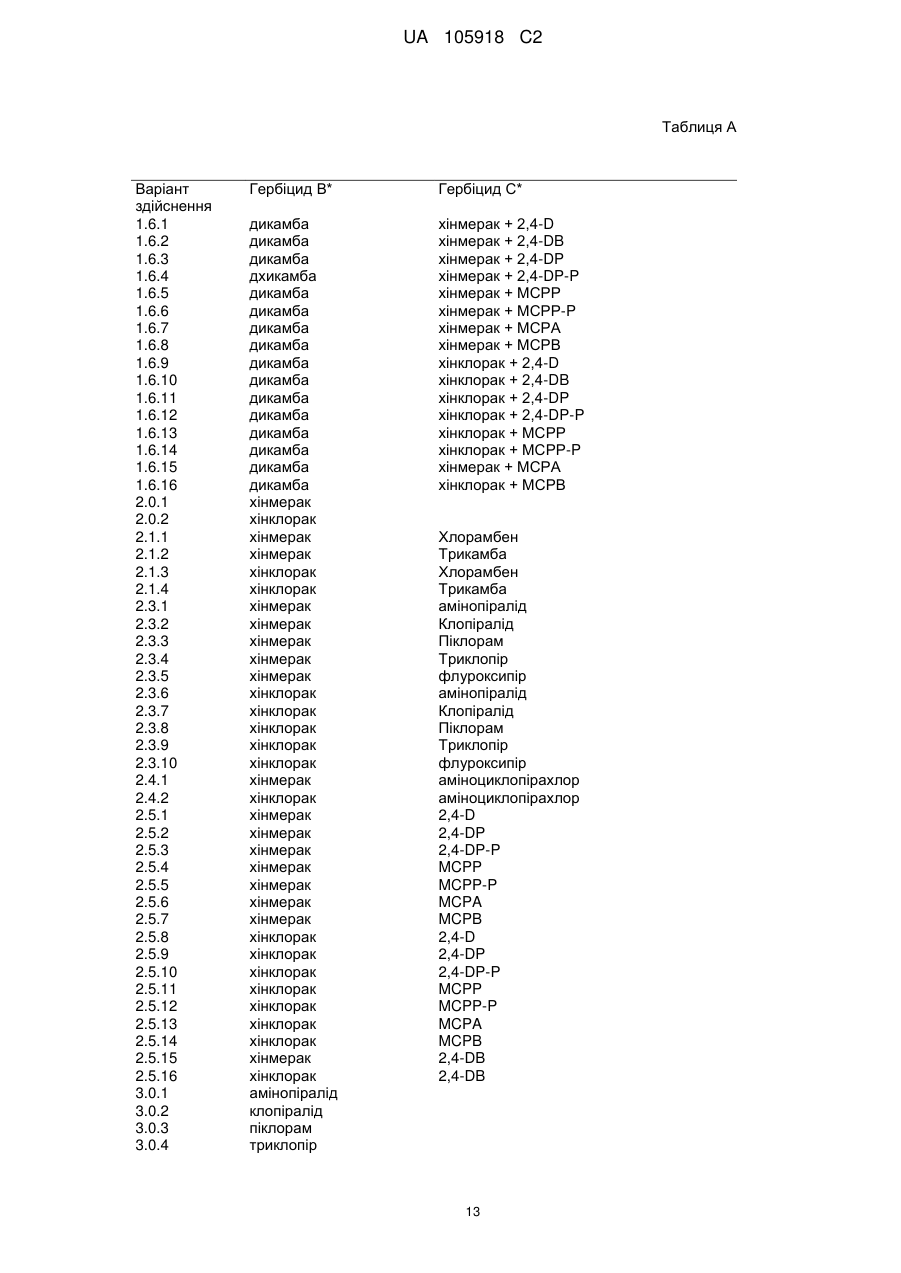 UA 105918 C2

Таблиця А

| Варіант здійснення | Гербіцид B* | Гербіцид C* |
|---|---|---|
| 1.6.1 | дикамба | хінмерак + 2,4-D |
| 1.6.2 | дикамба | хінмерак + 2,4-DB |
| 1.6.3 | дикамба | хінмерак + 2,4-DP |
| 1.6.4 | дхикамба | хінмерак + 2,4-DP-P |
| 1.6.5 | дикамба | хінмерак + MCPP |
| 1.6.6 | дикамба | хінмерак + MCPP-P |
| 1.6.7 | дикамба | хінмерак + MCPA |
| 1.6.8 | дикамба | хінмерак + MCPB |
| 1.6.9 | дикамба | хінклорак + 2,4-D |
| 1.6.10 | дикамба | хінклорак + 2,4-DB |
| 1.6.11 | дикамба | хінклорак + 2,4-DP |
| 1.6.12 | дикамба | хінклорак + 2,4-DP-P |
| 1.6.13 | дикамба | хінклорак + MCPP |
| 1.6.14 | дикамба | хінклорак + MCPP-P |
| 1.6.15 | дикамба | хінмерак + MCPA |
| 1.6.16 | дикамба | хінклорак + MCPB |
| 2.0.1 | хінмерак | |
| 2.0.2 | хінклорак | |
| 2.1.1 | хінмерак | Хлорамбен |
| 2.1.2 | хінмерак | Трикамба |
| 2.1.3 | хінклорак | Хлорамбен |
| 2.1.4 | хінклорак | Трикамба |
| 2.3.1 | хінмерак | амінопіралід |
| 2.3.2 | хінмерак | Клопіралід |
| 2.3.3 | хінмерак | Піклорам |
| 2.3.4 | хінмерак | Триклопір |
| 2.3.5 | хінмерак | флуроксипір |
| 2.3.6 | хінклорак | амінопіралід |
| 2.3.7 | хінклорак | Клопіралід |
| 2.3.8 | хінклорак | Піклорам |
| 2.3.9 | хінклорак | Триклопір |
| 2.3.10 | хінклорак | флуроксипір |
| 2.4.1 | хінмерак | аміноциклопірахлор |
| 2.4.2 | хінклорак | аміноциклопірахлор |
| 2.5.1 | хінмерак | 2,4-D |
| 2.5.2 | хінмерак | 2,4-DP |
| 2.5.3 | хінмерак | 2,4-DP-P |
| 2.5.4 | хінмерак | MCPP |
| 2.5.5 | хінмерак | MCPP-P |
| 2.5.6 | хінмерак | MCPA |
| 2.5.7 | хінмерак | MCPB |
| 2.5.8 | хінклорак | 2,4-D |
| 2.5.9 | хінклорак | 2,4-DP |
| 2.5.10 | хінклорак | 2,4-DP-P |
| 2.5.11 | хінклорак | MCPP |
| 2.5.12 | хінклорак | MCPP-P |
| 2.5.13 | хінклорак | MCPA |
| 2.5.14 | хінклорак | MCPB |
| 2.5.15 | хінмерак | 2,4-DB |
| 2.5.16 | хінклорак | 2,4-DB |
| 3.0.1 | амінопіралід | |
| 3.0.2 | клопіралід | |
| 3.0.3 | піклорам | |
| 3.0.4 | триклопір | |

13